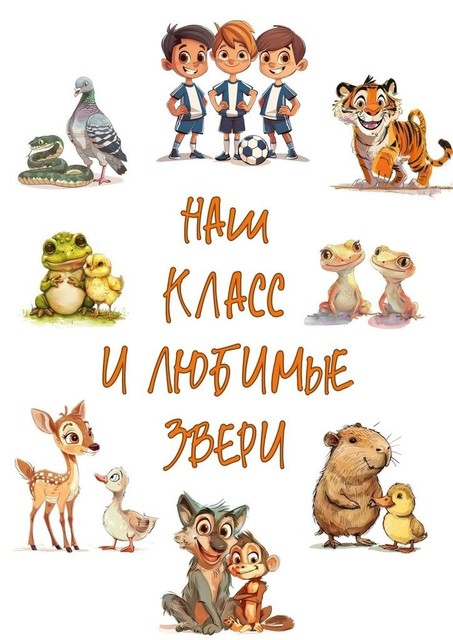 НАШ
КЛАСС
И ЛЮБИМЫЕ
ЗВЕРИ